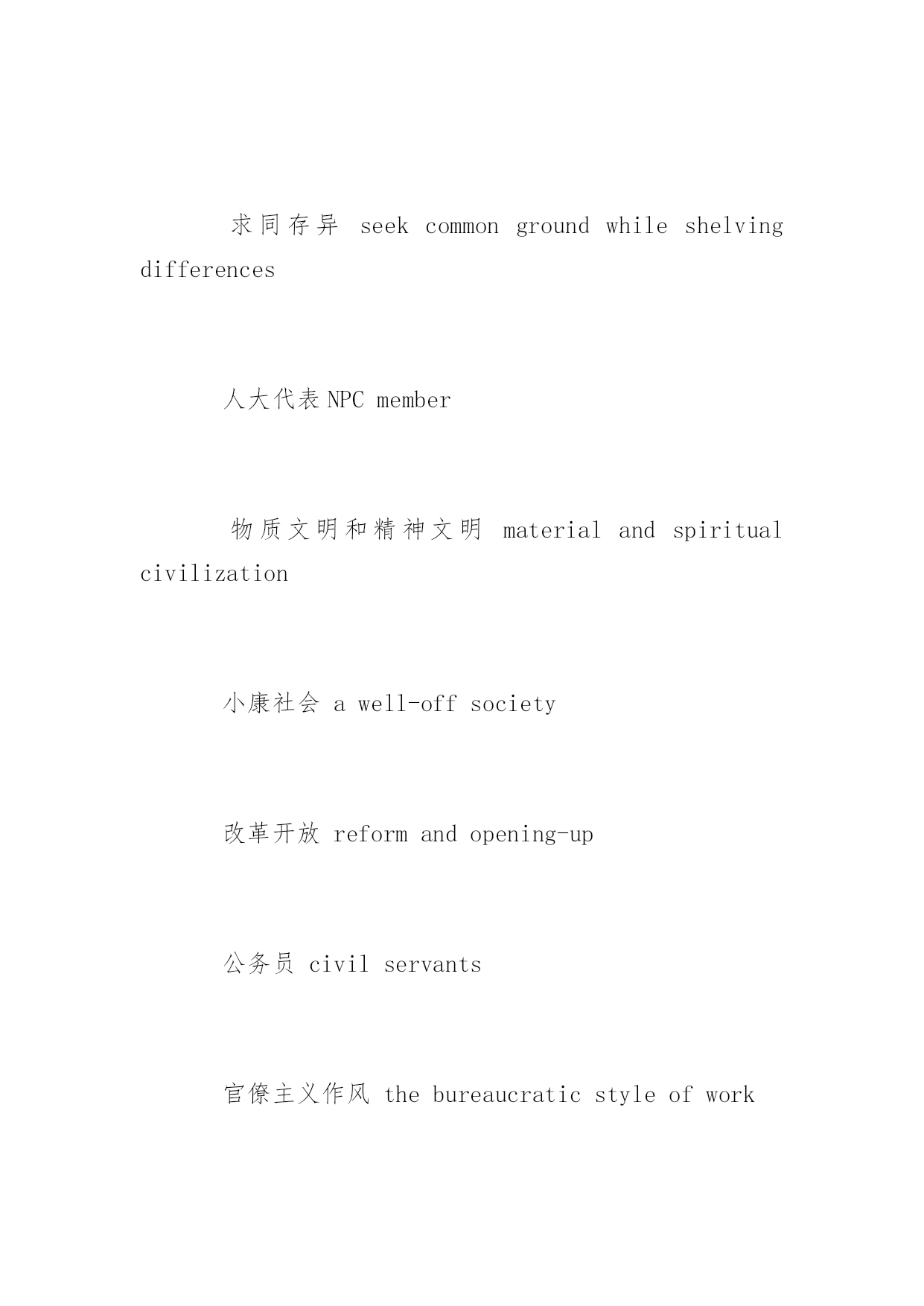 求同存异 seek common ground while shelving differences

人大代表 NPC member

物质文明和精神文明 material and spiritual civilization

小康社会 a well-off society

改革开放 reform and opening-up

公务员 civil servants

官僚主义作风 the bureaucratic style of work